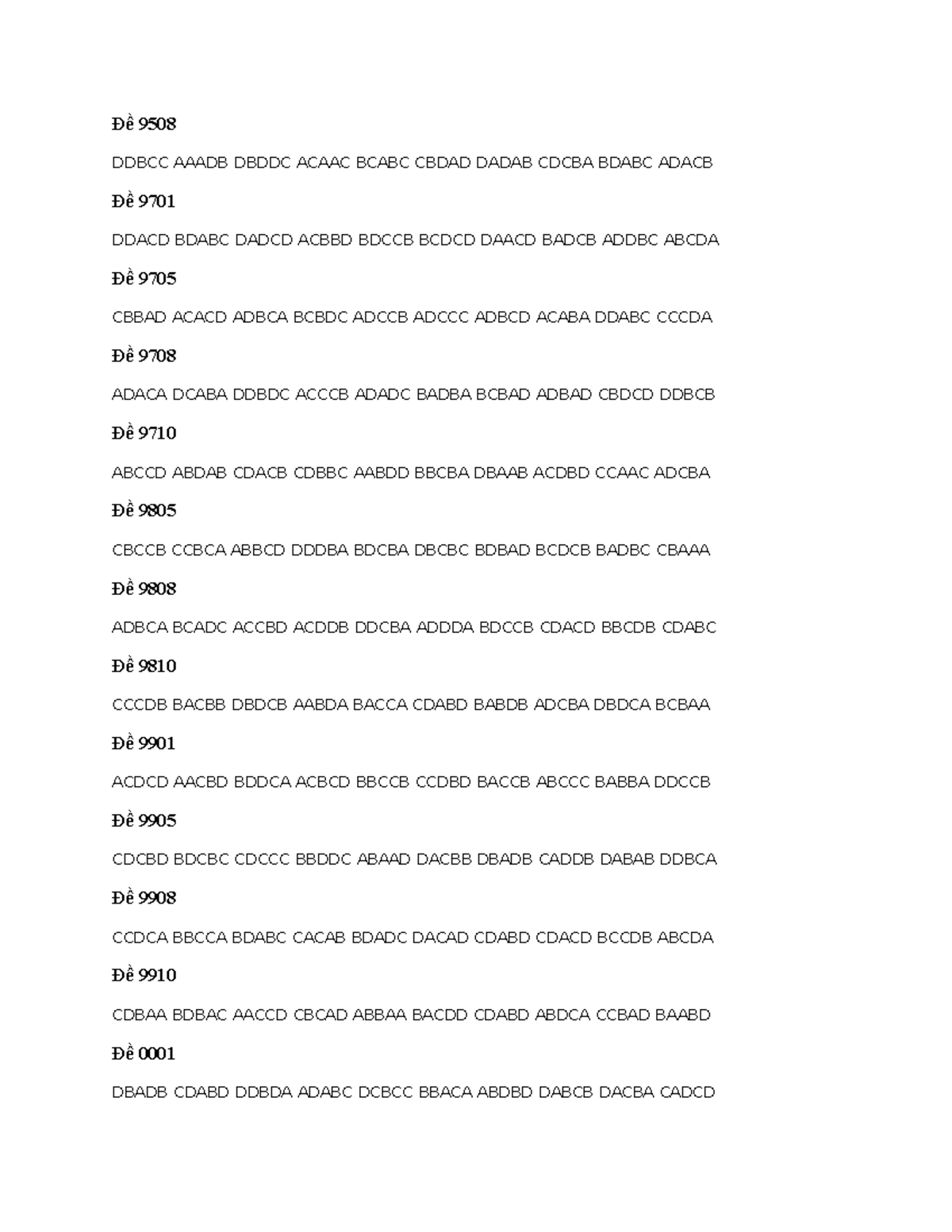 Đề 9508

DDBCC AAADB DBDDC ACAAC BCABC CBDAD DADAB CDCBA BDABC ADACB

Đề 9701

DDACD BDABC DADCD ACBBD BDCCB BCDCD DAACD BADCB ADDBC ABCDA

Đề 9705

CBBAD ACACD ADBCA BCBDC ADCCB ADCCC ADBCD ACABA DDABC CCCDA

Đề 9708

ADACA DCABA DDBDC ACCCB ADADC BADBA BCBAD ADBAD CBDCD DDBCB

Đề 9710

ABCCD ABDAB CDACB CDBBC AABDD BBCBA DBAAB ACDBD CCAAC ADCBA

Đề 9805

CBCCB CCBCA ABBCD DDDBA BDCBA DBCBC BDBAD BCDCB BADBC CBAAA

Đề 9808

ADBCA BCADC ACCBD ACDDB DDCBA ADDDA BDCCB CDACD BBCDB CDABC

Đề 9810

CCCDB BACBB DBDCB AABDA BACCA CDABD BABDB ADCBA DBDCA BCBAA

Đề 9901

ACDCD AACBD BDDCA ACBCD BBCCB CCDBD BACCB ABCCC BABBA DDCCB

Đề 9905

CDCBD BDCBC CDCCC BBDDC ABAAD DACBB DBADB CADDB DABAB DDBCA

Đề 9908

CCDCA BBCCA BDABC CACAB BDADC DACAD CDABD CDACD BCCDB ABCDA

Đề 9910

CDBAA BDBAC AACCD CBCAD ABBAA BACDD CDABD ABDCA CCBAD BAABD

Đề 0001

DBADB CDABD DDBDA ADABC DCBCC BBACA ABDBD DABCB DACBA CADCD